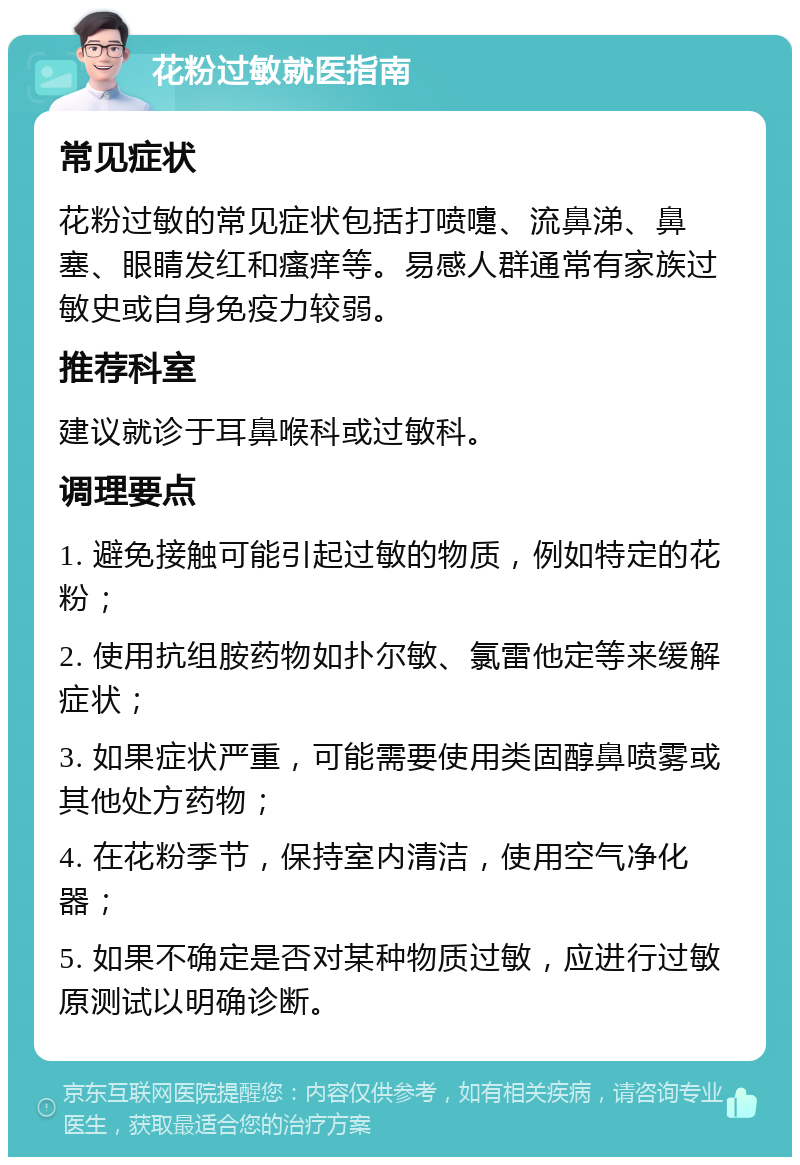 花粉过敏就医指南

常见症状

花粉过敏的常见症状包括打喷嚏、流鼻涕、鼻塞、眼睛发红和瘙痒等。易感人群通常有家族过敏史或自身免疫力较弱。

推荐科室

建议就诊于耳鼻喉科或过敏科。

调理要点

1. 避免接触可能引起过敏的物质，例如特定的花粉；

2. 使用抗组胺药物如扑尔敏、氯雷他定等来缓解症状；

3. 如果症状严重，可能需要使用类固醇鼻喷雾或其他处方药物；

4. 在花粉季节，保持室内清洁，使用空气净化器；

5. 如果不确定是否对某种物质过敏，应进行过敏原测试以明确诊断。

京东互联网医院提醒您：内容仅供参考，如有相关疾病，请咨询专业医生，获取最适合您的治疗方案